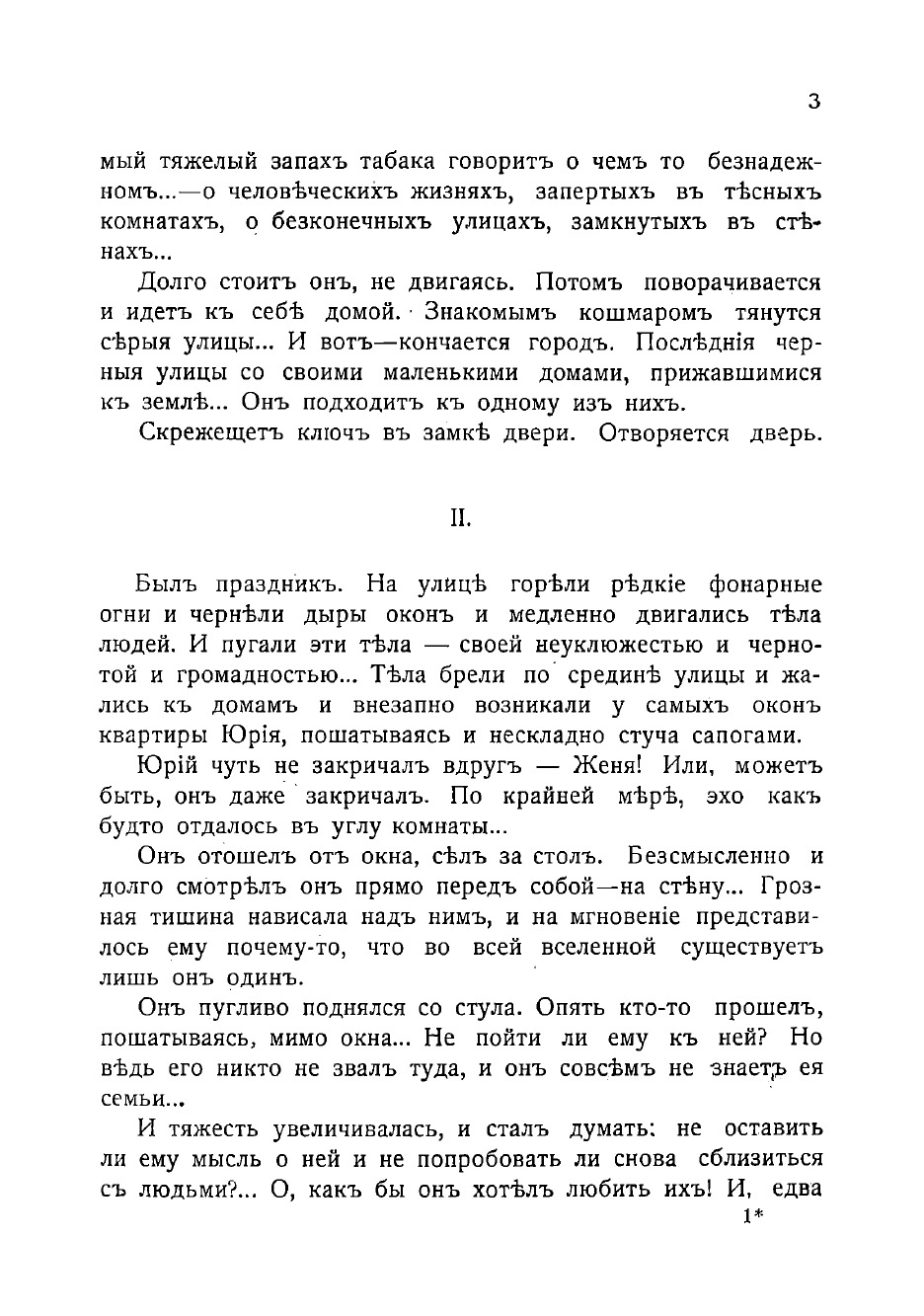 3

мый тяжелый запахъ табака говоритъ о чемъ то безнадежномъ...—о человѣческихъ жизняхъ, запертыхъ въ тѣсныхъ комнатахъ, о безконечныхъ улицахъ, замкнутыхъ въ стѣнахъ...

Долго стоитъ онъ, не двигаясь. Потомъ поворачивается и идетъ къ себѣ домой. Знакомымъ кошмаромъ тянутся сѣрыя улицы... И вотъ—кончается городъ. Послѣднія черныя улицы со своими маленькими домами, прижавшимися къ землѣ... Онъ подходитъ къ одному изъ нихъ.

Скрежещетъ ключъ въ замкѣ двери. Отворяется дверь.

II.

Былъ праздникъ. На улицѣ горѣли рѣдкіе фонарные огни и чернѣли дыры оконъ и медленно двигались тѣла людей. И пугали эти тѣла — своей неуклюжестью и чернотой и громадностью... Тѣла брели по срединѣ улицы и жались къ домамъ и внезапно возникали у самыхъ оконъ квартиры Юрія, пошатываясь и нескладно стуча сапогами.

Юрій чуть не закричалъ вдругъ — Женя! Или, можетъ быть, онъ даже закричалъ. По крайней мѣрѣ, эхо какъ будто отдалось въ углу комнаты...

Онъ отошелъ отъ окна, сѣлъ за столъ. Безсмысленно и долго смотрѣлъ онъ прямо передъ собой—на стѣну... Грозная тишина нависала надъ нимъ, и на мгновеніе представилось ему почему-то, что во всей вселенной существуетъ лишь онъ одинъ.

Онъ пугливо поднялся со стула. Опять кто-то прошелъ, пошатываясь, мимо окна... Не пойти ли ему къ ней? Но вѣдь его никто не звалъ туда, и онъ совсѣмъ не знаетъ ея семьи...

И тяжесть увеличивалась, и сталъ думать: не оставить ли ему мысль о ней и не попробовать ли снова сблизиться съ людьми?... О, какъ бы онъ хотѣлъ любить ихъ! И, едва

1*